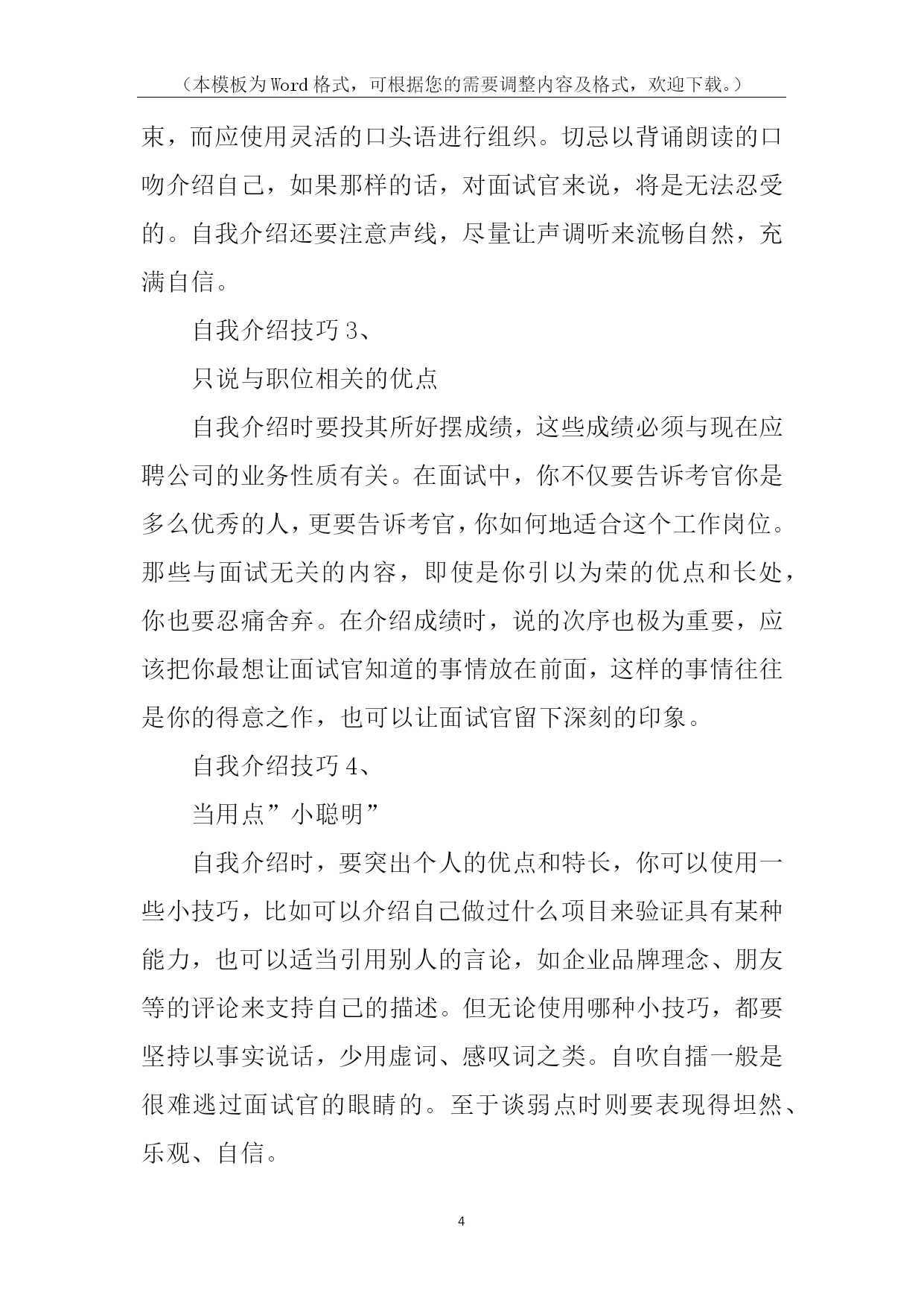 （本模板为Word格式，可根据您的需要调整内容及格式，欢迎下载。）

束，而应使用灵活的口头语进行组织。切忌以背诵朗读的口吻介绍自己，如果那样的话，对面试官来说，将是无法忍受的。自我介绍还要注意声线，尽量让声调听来流畅自然，充满自信。

自我介绍技巧3、

只说与职位相关的优点

自我介绍时要投其所好摆成绩，这些成绩必须与现在应聘公司的业务性质有关。在面试中，你不仅要告诉考官你是多么优秀的人，更要告诉考官，你如何地适合这个工作岗位。那些与面试无关的内容，即使是你引以为荣的优点和长处，你也要忍痛舍弃。在介绍成绩时，说的次序也极为重要，应该把你最想让面试官知道的事情放在前面，这样的事情往往是你的得意之作，也可以让面试官留下深刻的印象。

自我介绍技巧4、

当用点”小聪明”

自我介绍时，要突出个人的优点和特长，你可以使用一些小技巧，比如可以介绍自己做过什么项目来验证具有某种能力，也可以适当引用别人的言论，如企业品牌理念、朋友等的评论来支持自己的描述。但无论使用哪种小技巧，都要坚持以事实说话，少用虚词、感叹词之类。自吹自擂一般是很难逃过面试官的眼睛的。至于谈弱点时则要表现得坦然、乐观、自信。

4